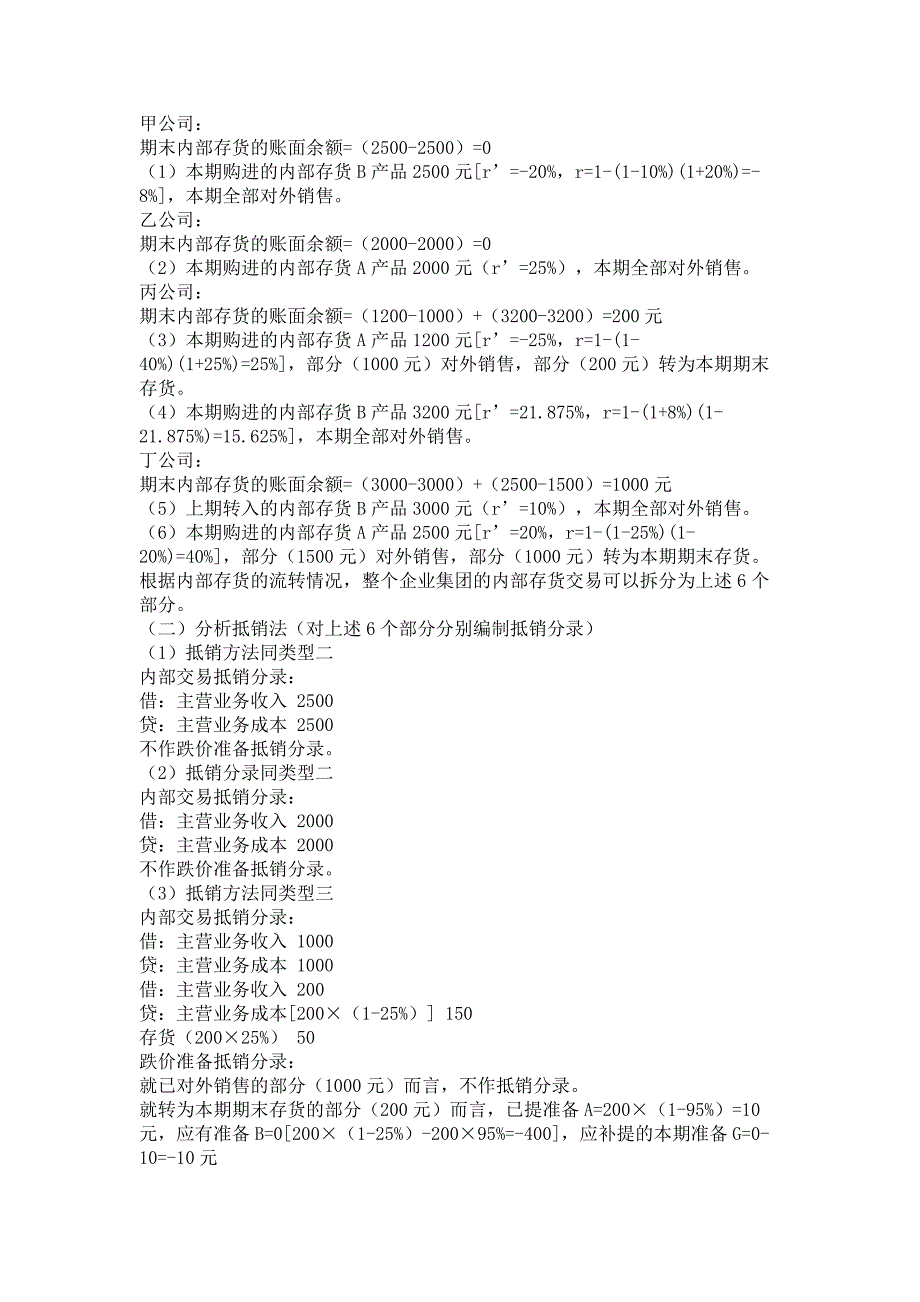 甲公司：
期末内部存货的账面余额=（2500-2500）=0
（1）本期购进的内部存货 B 产品 2500 元[r’=-20%，r=1-(1-10%)(1+20%)=-8%]，本期全部对外销售。
乙公司：
期末内部存货的账面余额=（2000-2000）=0
（2）本期购进的内部存货 A 产品 2000 元（r’=25%），本期全部对外销售。
丙公司：
期末内部存货的账面余额=（1200-1000）+（3200-3200）=200 元
（3）本期购进的内部存货 A 产品 1200 元[r’=-25%，r=1-(1-40%)(1+25%)=25%]，部分（1000 元）对外销售，部分（200 元）转为本期期末存货。
（4）本期购进的内部存货 B 产品 3200 元[r’=21.875%，r=1-(1+8%)(1-21.875%)=15.625%]，本期全部对外销售。
丁公司：
期末内部存货的账面余额=（3000-3000）+（2500-1500）=1000 元
（5）上期转入的内部存货 B 产品 3000 元（r’=10%），本期全部对外销售。
（6）本期购进的内部存货 A 产品 2500 元[r’=20%，r=1-(1-25%)(1-20%)=40%]，部分（1500 元）对外销售，部分（1000 元）转为本期期末存货。
根据内部存货的流转情况，整个企业集团的内部存货交易可以拆分为上述 6 个部分。
（二）分析抵销法（对上述 6 个部分分别编制抵销分录）
（1）抵销方法同类型二
内部交易抵销分录：
借：主营业务收入 2500
贷：主营业务成本 2500
不作跌价准备抵销分录。
（2）抵销分录同类型二
内部交易抵销分录：
借：主营业务收入 2000
贷：主营业务成本 2000
不作跌价准备抵销分录。
（3）抵销方法同类型三
内部交易抵销分录：
借：主营业务收入 1000
贷：主营业务成本 1000
借：主营业务收入 200
贷：主营业务成本[200×（1-25%）] 150
存货（200×25%） 50
跌价准备抵销分录：
就已对外销售的部分（1000 元）而言，不作抵销分录。
就转为本期期末存货的部分（200 元）而言，已提准备 A=200×（1-95%）=10 元，应有准备 B=0[200×（1-25%）-200×95%=-400]，应补提的本期准备 G=0-10=-10 元